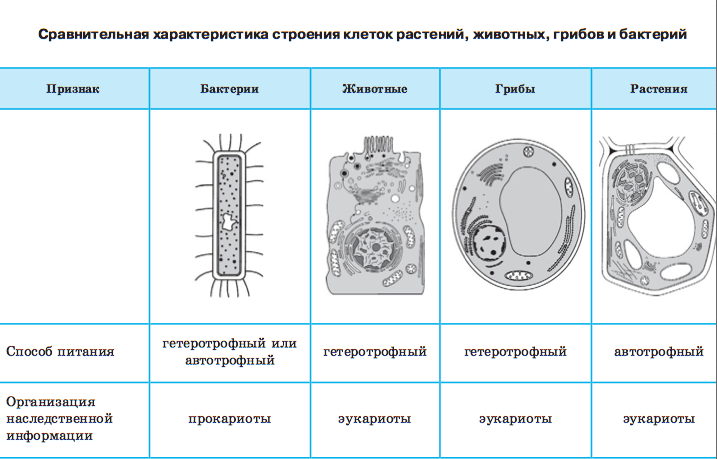 Сравнительная характеристика строения клеток растений, животных, грибов и бактерий

| Признак | Бактерии | Животные | Грибы | Растения |
|---|---|---|---|---|
| | | | | |
| Способ питания | гетеротрофный или автотрофный | гетеротрофный | гетеротрофный | автотрофный |
| Организация наследственной информации | прокариоты | эукариоты | эукариоты | эукариоты |